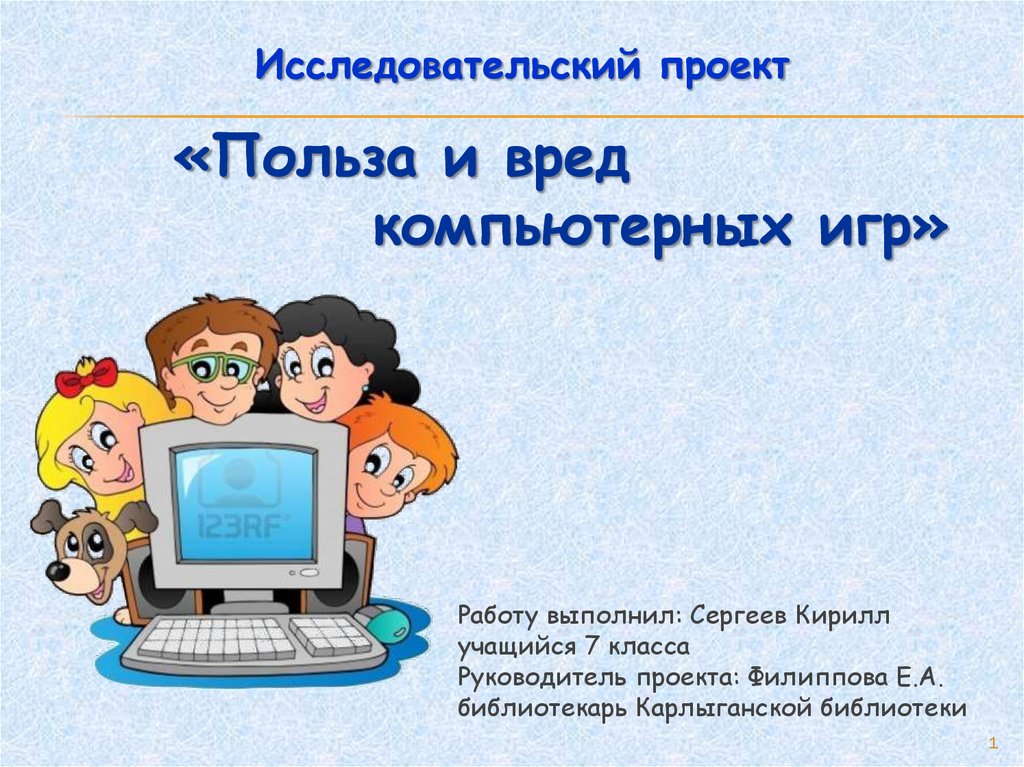 Исследовательский проект

«Польза и вред компьютерных игр»

123RF

Работу выполнил: Сергеев Кирилл
учащийся 7 класса
Руководитель проекта: Филиппова Е.А.
библиотекарь Карлыганской библиотеки

1